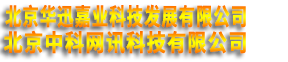 北京华迅嘉业科技发展有限公司
北京中科网讯科技有限公司